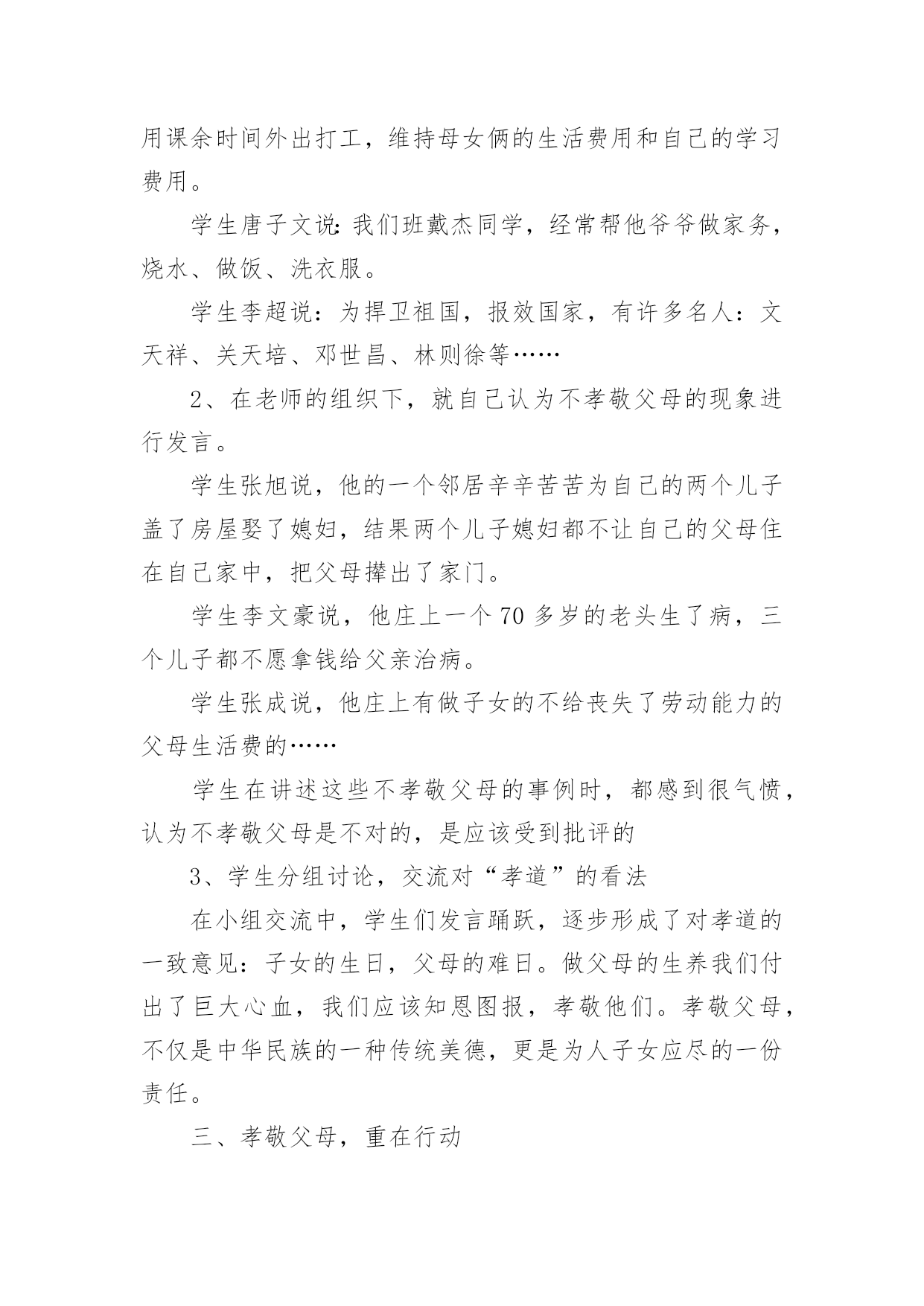 用课余时间外出打工，维持母女俩的生活费用和自己的学习费用。

学生唐子文说：我们班戴杰同学，经常帮他爷爷做家务，烧水、做饭、洗衣服。

学生李超说：为捍卫祖国，报效国家，有许多名人：文天祥、关天培、邓世昌、林则徐等……

2、在老师的组织下，就自己认为不孝敬父母的现象进行发言。

学生张旭说，他的一个邻居辛辛苦苦为自己的两个儿子盖了房屋娶了媳妇，结果两个儿子媳妇都不让自己的父母住在自己家中，把父母撵出了家门。

学生李文豪说，他庄上一个70多岁的老头生了病，三个儿子都不愿拿钱给父亲治病。

学生张成说，他庄上有做子女的不给丧失了劳动能力的父母生活费的……

学生在讲述这些不孝敬父母的事例时，都感到很气愤，认为不孝敬父母是不对的，是应该受到批评的

3、学生分组讨论，交流对“孝道”的看法

在小组交流中，学生们发言踊跃，逐步形成了对孝道的一致意见：子女的生日，父母的难日。做父母的生养我们付出了巨大心血，我们应该知恩图报，孝敬他们。孝敬父母，不仅是中华民族的一种传统美德，更是为人子女应尽的一份责任。

三、孝敬父母，重在行动